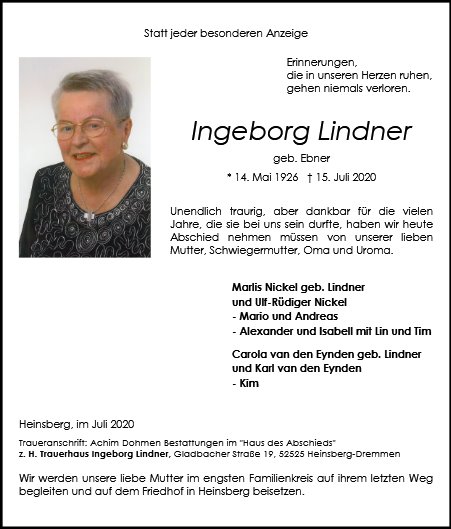 Statt jeder besonderen Anzeige

Erinnerungen,
die in unseren Herzen ruhen,
gehen niemals verloren.

Ingeborg Lindner

geb. Ebner

* 14. Mai 1926 † 15. Juli 2020

Unendlich traurig, aber dankbar für die vielen Jahre, die sie bei uns sein durfte, haben wir heute Abschied nehmen müssen von unserer lieben Mutter, Schwiegermutter, Oma und Uroma.

Marlis Nickel geb. Lindner
und Ulf-Rüdiger Nickel
- Mario und Andreas
- Alexander und Isabell mit Lin und Tim

Carola van den Eynden geb. Lindner
und Karl van den Eynden
- Kim

Heinsberg, im Juli 2020

Traueranschrift: Achim Dohmen Bestattungen im "Haus des Abschieds"
z. H. Trauerhaus Ingeborg Lindner, Gladbacher Straße 19, 52525 Heinsberg-Dremmen

Wir werden unsere liebe Mutter im engsten Familienkreis auf ihrem letzten Weg begleiten und auf dem Friedhof in Heinsberg beisetzen.